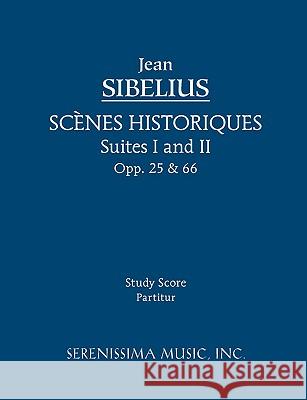 Jean
SIBELIUS
SCÈNES HISTORIQUES
Suites I and II
Opp. 25 & 66

Study Score
Partitur

SERENISSIMA MUSIC, INC.

Kraina Książek